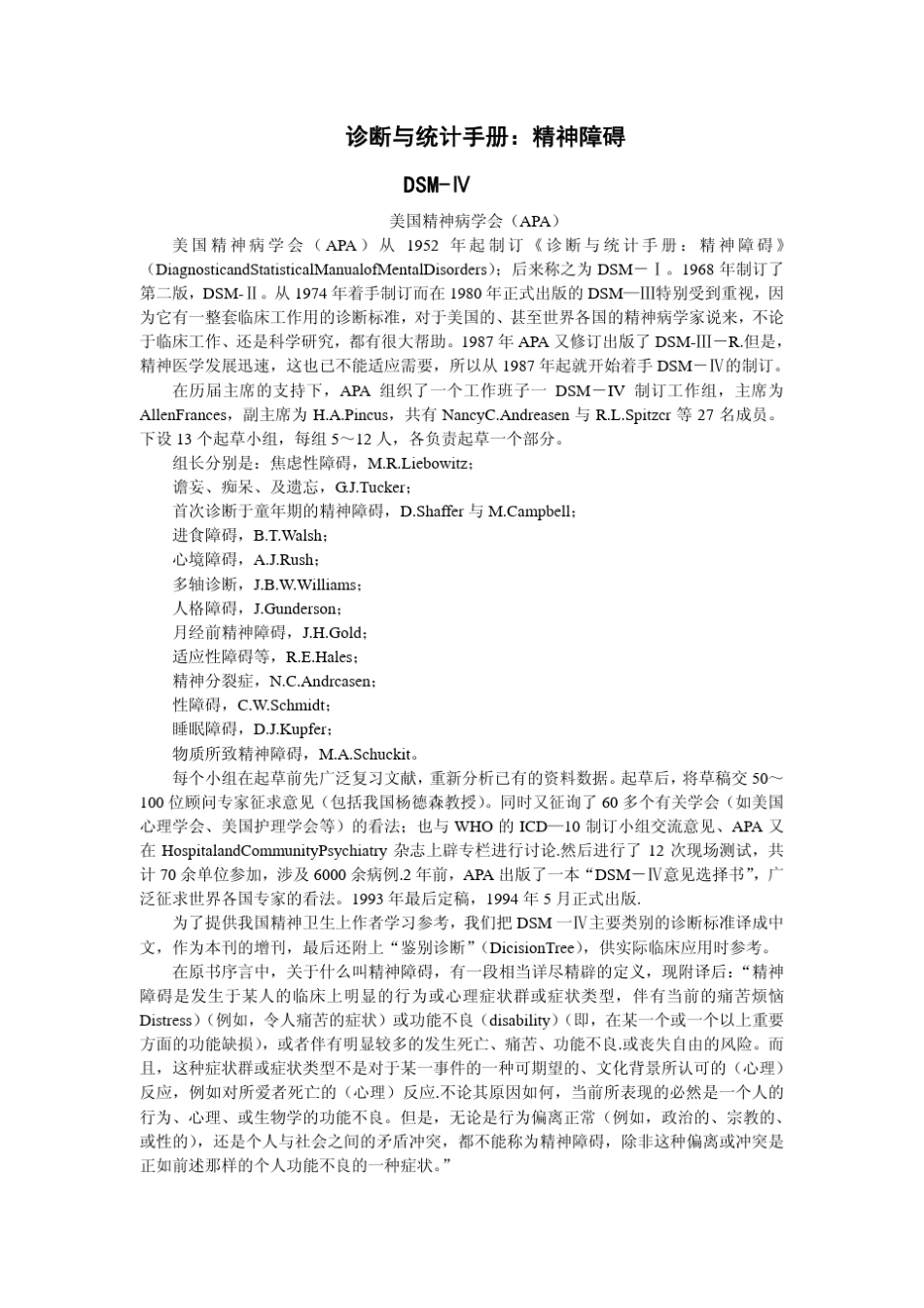 诊断与统计手册：精神障碍

DSM-Ⅳ

美国精神病学会（APA）

美国精神病学会（APA）从 1952 年起制订《诊断与统计手册：精神障碍》（DiagnosticandStatisticalManualofMentalDisorders）；后来称之为 DSM－Ⅰ。1968 年制订了第二版，DSM-Ⅱ。从 1974 年着手制订而在 1980 年正式出版的 DSM—Ⅲ特别受到重视，因为它有一整套临床工作用的诊断标准，对于美国的、甚至世界各国的精神病学家说来，不论于临床工作、还是科学研究，都有很大帮助。1987 年 APA 又修订出版了 DSM-Ⅲ－R.但是，精神医学发展迅速，这也已不能适应需要，所以从 1987 年起就开始着手 DSM－Ⅳ的制订。

在历届主席的支持下，APA 组织了一个工作班子一 DSM－IV 制订工作组，主席为 AllenFrances，副主席为 H.A.Pincus，共有 NancyC.Andreasen 与 R.L.Spitzcr 等 27 名成员。下设 13 个起草小组，每组 5～12 人，各负责起草一个部分。

组长分别是：焦虑性障碍，M.R.Liebowitz；

谵妄、痴呆、及遗忘，G.J.Tucker；

首次诊断于童年期的精神障碍，D.Shaffer 与 M.Campbell；

进食障碍，B.T.Walsh；

心境障碍，A.J.Rush；

多轴诊断，J.B.W.Williams；

人格障碍，J.Gunderson；

月经前精神障碍，J.H.Gold；

适应性障碍等，R.E.Hales；

精神分裂症，N.C.Andrcasen；

性障碍，C.W.Schmidt；

睡眠障碍，D.J.Kupfer；

物质所致精神障碍，M.A.Schuckit。

每个小组在起草前先广泛复习文献，重新分析已有的资料数据。起草后，将草稿交 50～100 位顾问专家征求意见（包括我国杨德森教授）。同时又征询了 60 多个有关学会（如美国心理学会、美国护理学会等）的看法；也与 WHO 的 ICD—10 制订小组交流意见、APA 又在 HospitalandCommunityPsychiatry 杂志上辟专栏进行讨论.然后进行了 12 次现场测试，共计 70 余单位参加，涉及 6000 余病例.2 年前，APA 出版了一本“DSM－Ⅳ意见选择书”，广泛征求世界各国专家的看法。1993 年最后定稿，1994 年 5 月正式出版.

为了提供我国精神卫生上作者学习参考，我们把 DSM 一Ⅳ主要类别的诊断标准译成中文，作为本刊的增刊，最后还附上“鉴别诊断”（DicisionTree），供实际临床应用时参考。

在原书序言中，关于什么叫精神障碍，有一段相当详尽精辟的定义，现附译后：“精神障碍是发生于某人的临床上明显的行为或心理症状群或症状类型，伴有当前的痛苦烦恼 Distress）（例如，令人痛苦的症状）或功能不良（disability）（即，在某一个或一个以上重要方面的功能缺损），或者伴有明显较多的发生死亡、痛苦、功能不良.或丧失自由的风险。而且，这种症状群或症状类型不是对于某一事件的一种可期望的、文化背景所认可的（心理）反应，例如对所爱者死亡的（心理）反应.不论其原因如何，当前所表现的必然是一个人的行为、心理、或生物学的功能不良。但是，无论是行为偏离正常（例如，政治的、宗教的、或性的），还是个人与社会之间的矛盾冲突，都不能称为精神障碍，除非这种偏离或冲突是正如前述那样的个人功能不良的一种症状。”